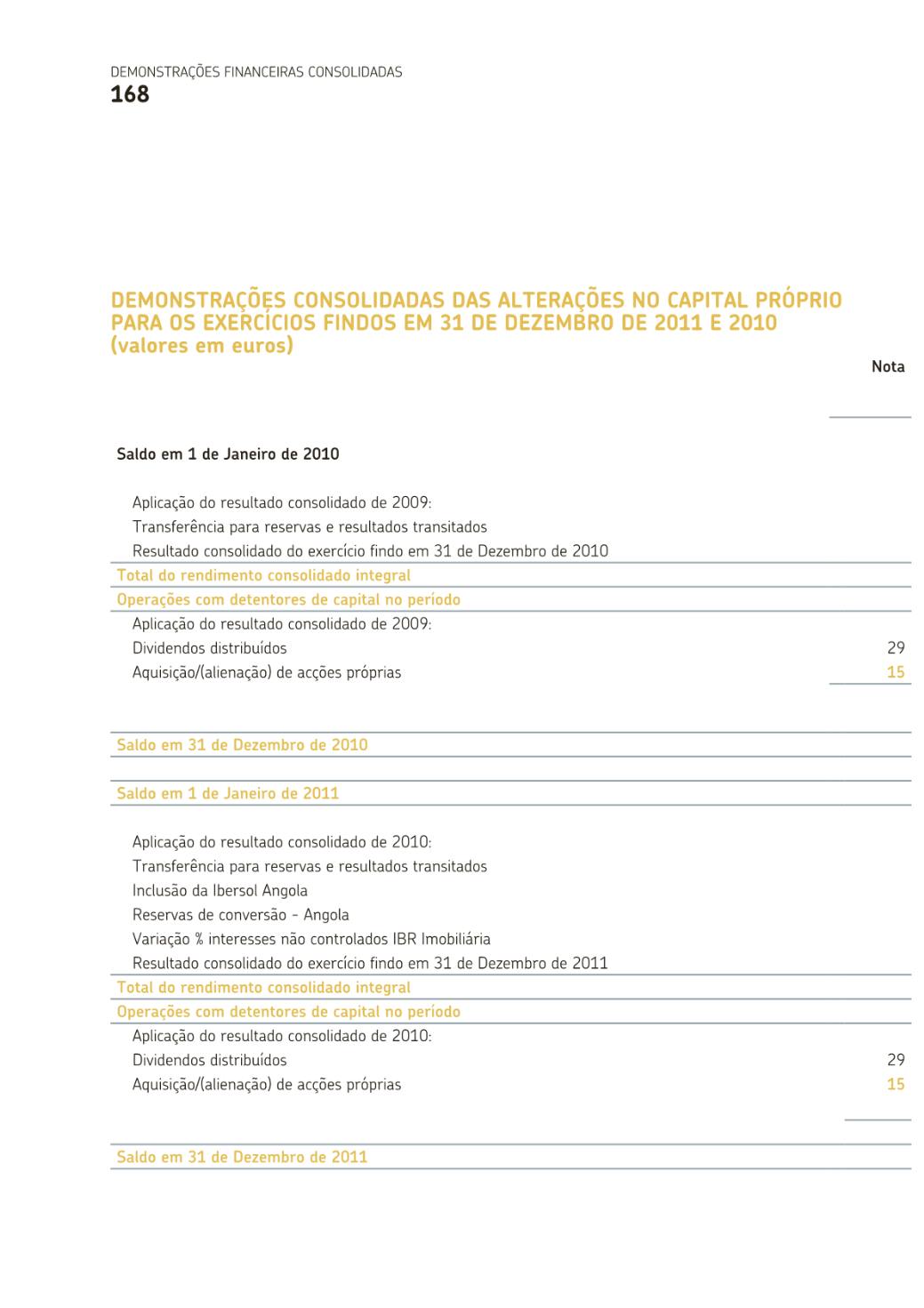 DEMONSTRAÇÕES FINANCEIRAS CONSOLIDADAS
168

DEMONSTRAÇÕES CONSOLIDADAS DAS ALTERAÇÕES NO CAPITAL PRÓPRIO PARA OS EXERCÍCIOS FINDOS EM 31 DE DEZEMBRO DE 2011 E 2010 (valores em euros)

| | Nota |
|---|---|
| Saldo em 1 de Janeiro de 2010 | |
| Aplicação do resultado consolidado de 2009: | |
| Transferência para reservas e resultados transitados | |
| Resultado consolidado do exercício findo em 31 de Dezembro de 2010 | |
| Total do rendimento consolidado integral | |
| Operações com detentores de capital no período | |
| Aplicação do resultado consolidado de 2009: | |
| Dividendos distribuídos | 29 |
| Aquisição/(alienação) de acções próprias | 15 |
| Saldo em 31 de Dezembro de 2010 | |
| Saldo em 1 de Janeiro de 2011 | |
| Aplicação do resultado consolidado de 2010: | |
| Transferência para reservas e resultados transitados | |
| Inclusão da Ibersol Angola | |
| Reservas de conversão - Angola | |
| Variação % interesses não controlados IBR Imobiliária | |
| Resultado consolidado do exercício findo em 31 de Dezembro de 2011 | |
| Total do rendimento consolidado integral | |
| Operações com detentores de capital no período | |
| Aplicação do resultado consolidado de 2010: | |
| Dividendos distribuídos | 29 |
| Aquisição/(alienação) de acções próprias | 15 |
| Saldo em 31 de Dezembro de 2011 | |